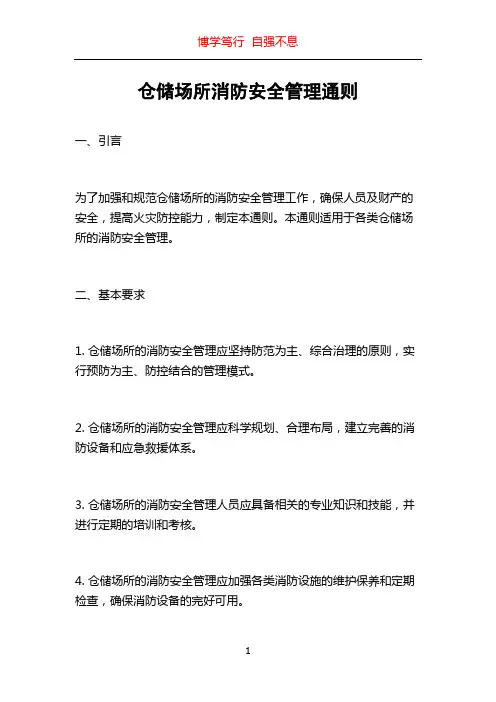 博学笃行 自强不息

仓储场所消防安全管理通则

一、引言

为了加强和规范仓储场所的消防安全管理工作，确保人员及财产的安全，提高火灾防控能力，制定本通则。本通则适用于各类仓储场所的消防安全管理。

二、基本要求

1. 仓储场所的消防安全管理应坚持防范为主、综合治理的原则，实行预防为主、防控结合的管理模式。

2. 仓储场所的消防安全管理应科学规划、合理布局，建立完善的消防设备和应急救援体系。

3. 仓储场所的消防安全管理人员应具备相关的专业知识和技能，并进行定期的培训和考核。

4. 仓储场所的消防安全管理应加强各类消防设施的维护保养和定期检查，确保消防设备的完好可用。

1